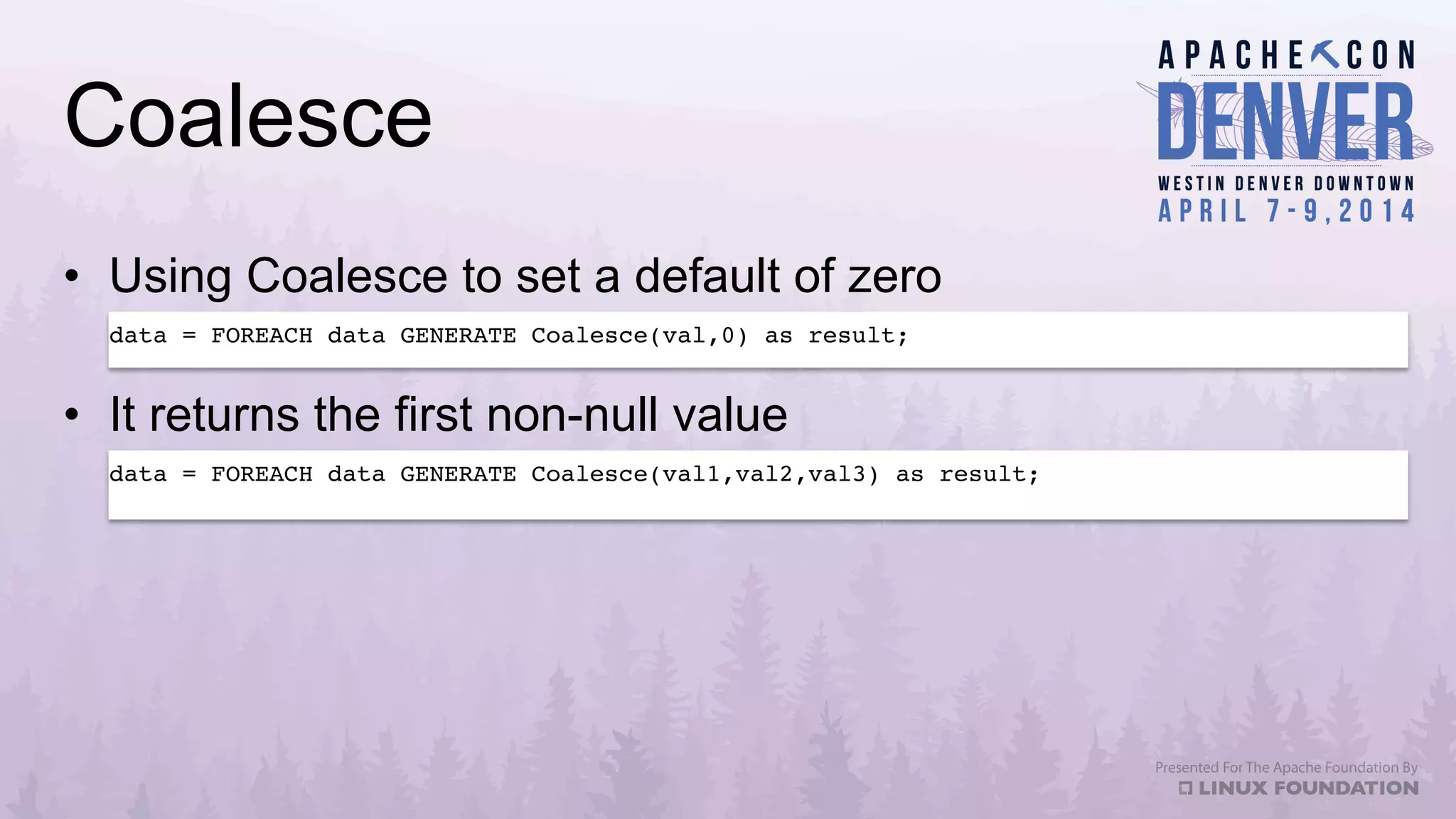 Coalesce

APACHECON
DENVER
WESTIN DENVER DOWNTOWN
APRIL 7-9, 2014

• Using Coalesce to set a default of zero

data = FOREACH data GENERATE Coalesce(val,0) as result;

• It returns the first non-null value

data = FOREACH data GENERATE Coalesce(val1,val2,val3) as result;

Presented For The Apache Foundation By
LINUX FOUNDATION